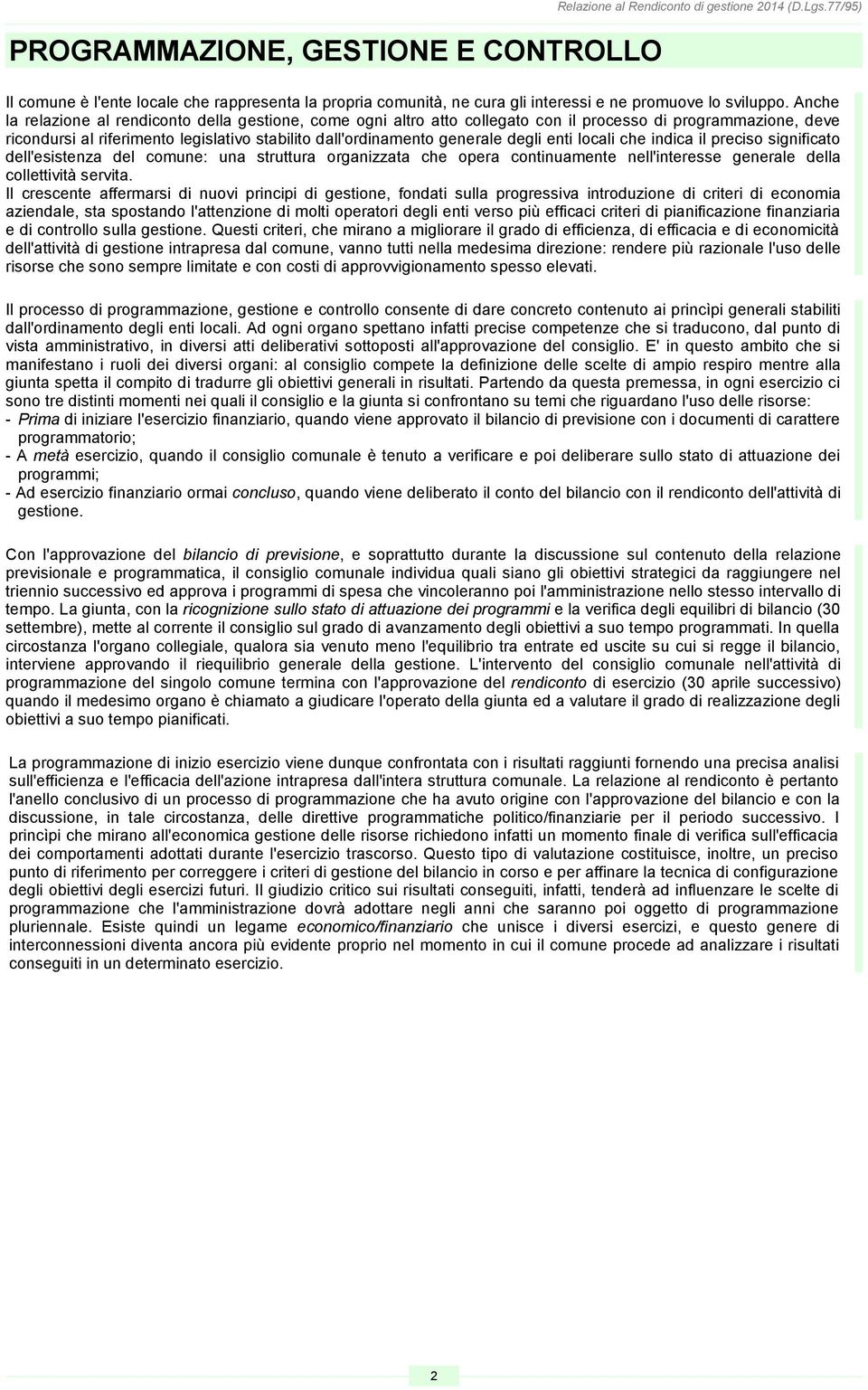 Relazione al Rendiconto di gestione 2014 (D.Lgs.77/95)

PROGRAMMAZIONE, GESTIONE E CONTROLLO

Il comune è l'ente locale che rappresenta la propria comunità, ne cura gli interessi e ne promuove lo sviluppo. Anche la relazione al rendiconto della gestione, come ogni altro atto collegato con il processo di programmazione, deve ricondursi al riferimento legislativo stabilito dall'ordinamento generale degli enti locali che indica il preciso significato dell'esistenza del comune: una struttura organizzata che opera continuamente nell'interesse generale della collettività servita.
Il crescente affermarsi di nuovi principi di gestione, fondati sulla progressiva introduzione di criteri di economia aziendale, sta spostando l'attenzione di molti operatori degli enti verso più efficaci criteri di pianificazione finanziaria e di controllo sulla gestione. Questi criteri, che mirano a migliorare il grado di efficienza, di efficacia e di economicità dell'attività di gestione intrapresa dal comune, vanno tutti nella medesima direzione: rendere più razionale l'uso delle risorse che sono sempre limitate e con costi di approvvigionamento spesso elevati.

Il processo di programmazione, gestione e controllo consente di dare concreto contenuto ai princìpi generali stabiliti dall'ordinamento degli enti locali. Ad ogni organo spettano infatti precise competenze che si traducono, dal punto di vista amministrativo, in diversi atti deliberativi sottoposti all'approvazione del consiglio. E' in questo ambito che si manifestano i ruoli dei diversi organi: al consiglio compete la definizione delle scelte di ampio respiro mentre alla giunta spetta il compito di tradurre gli obiettivi generali in risultati. Partendo da questa premessa, in ogni esercizio ci sono tre distinti momenti nei quali il consiglio e la giunta si confrontano su temi che riguardano l'uso delle risorse:
- Prima di iniziare l'esercizio finanziario, quando viene approvato il bilancio di previsione con i documenti di carattere programmatorio;
- A metà esercizio, quando il consiglio comunale è tenuto a verificare e poi deliberare sullo stato di attuazione dei programmi;
- Ad esercizio finanziario ormai concluso, quando viene deliberato il conto del bilancio con il rendiconto dell'attività di gestione.

Con l'approvazione del bilancio di previsione, e soprattutto durante la discussione sul contenuto della relazione previsionale e programmatica, il consiglio comunale individua quali siano gli obiettivi strategici da raggiungere nel triennio successivo ed approva i programmi di spesa che vincoleranno poi l'amministrazione nello stesso intervallo di tempo. La giunta, con la ricognizione sullo stato di attuazione dei programmi e la verifica degli equilibri di bilancio (30 settembre), mette al corrente il consiglio sul grado di avanzamento degli obiettivi a suo tempo programmati. In quella circostanza l'organo collegiale, qualora sia venuto meno l'equilibrio tra entrate ed uscite su cui si regge il bilancio, interviene approvando il riequilibrio generale della gestione. L'intervento del consiglio comunale nell'attività di programmazione del singolo comune termina con l'approvazione del rendiconto di esercizio (30 aprile successivo) quando il medesimo organo è chiamato a giudicare l'operato della giunta ed a valutare il grado di realizzazione degli obiettivi a suo tempo pianificati.

La programmazione di inizio esercizio viene dunque confrontata con i risultati raggiunti fornendo una precisa analisi sull'efficienza e l'efficacia dell'azione intrapresa dall'intera struttura comunale. La relazione al rendiconto è pertanto l'anello conclusivo di un processo di programmazione che ha avuto origine con l'approvazione del bilancio e con la discussione, in tale circostanza, delle direttive programmatiche politico/finanziarie per il periodo successivo. I princìpi che mirano all'economica gestione delle risorse richiedono infatti un momento finale di verifica sull'efficacia dei comportamenti adottati durante l'esercizio trascorso. Questo tipo di valutazione costituisce, inoltre, un preciso punto di riferimento per correggere i criteri di gestione del bilancio in corso e per affinare la tecnica di configurazione degli obiettivi degli esercizi futuri. Il giudizio critico sui risultati conseguiti, infatti, tenderà ad influenzare le scelte di programmazione che l'amministrazione dovrà adottare negli anni che saranno poi oggetto di programmazione pluriennale. Esiste quindi un legame economico/finanziario che unisce i diversi esercizi, e questo genere di interconnessioni diventa ancora più evidente proprio nel momento in cui il comune procede ad analizzare i risultati conseguiti in un determinato esercizio.

2